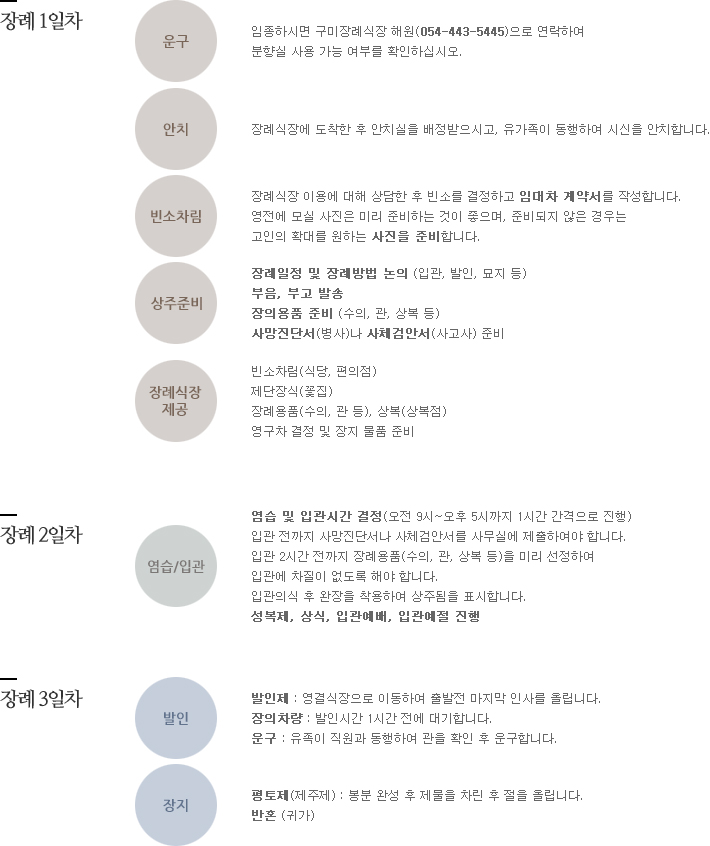 장례 1일차

운구

임종하시면 구미장례식장 해원(054-443-5445)으로 연락하여 분향실 사용 가능 여부를 확인하십시오.

안치

장례식장에 도착한 후 안치실을 배정받으시고, 유가족이 동행하여 시신을 안치합니다.

빈소차림

장례식장 이용에 대해 상담한 후 빈소를 결정하고 임대차 계약서를 작성합니다.
영전에 모실 사진은 미리 준비하는 것이 좋으며, 준비되지 않은 경우는
고인의 확대를 원하는 사진을 준비합니다.

상주준비

장례일정 및 장례방법 논의 (입관, 발인, 묘지 등)
부음, 부고 발송
장의용품 준비 (수의, 관, 상복 등)
사망진단서(병사)나 사체검안서(사고사) 준비

장례식장 제공

빈소차림(식당, 편의점)
제단장식(꽃집)
장례용품(수의, 관 등), 상복(상복점)
영구차 결정 및 장지 물품 준비

장례 2일차

염습/입관

염습 및 입관시간 결정(오전 9시~오후 5시까지 1시간 간격으로 진행)
입관 전까지 사망진단서나 사체검안서를 사무실에 제출하여야 합니다.
입관 2시간 전까지 장례용품(수의, 관, 상복 등)을 미리 선정하여
입관에 차질이 없도록 해야 합니다.
입관의식 후 완장을 착용하여 상주됨을 표시합니다.
성복제, 상식, 입관예배, 입관예절 진행

장례 3일차

발인

발인제 : 영결식장으로 이동하여 출발전 마지막 인사를 올립니다.
장의차량 : 발인시간 1시간 전에 대기합니다.
운구 : 유족이 직원과 동행하여 관을 확인 후 운구합니다.

장지

평토제(제주제) : 봉분 완성 후 제물을 차린 후 절을 올립니다.
반혼 (귀가)